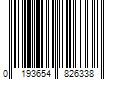 0 193654 826338